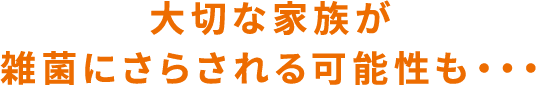 大切な家族が
雑菌にさらされる可能性も・・・